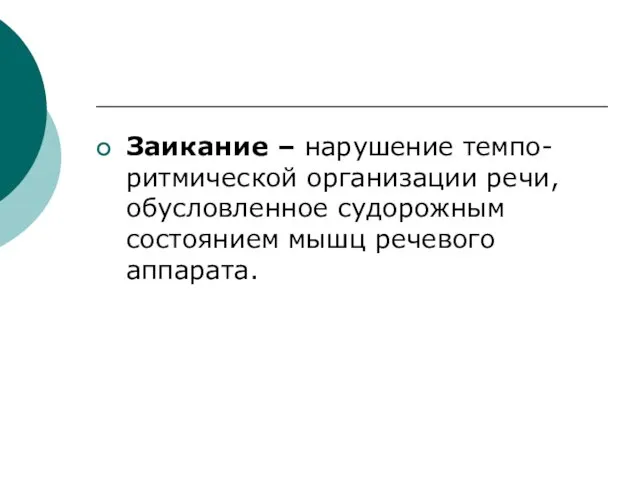 Заикание – нарушение темпо-ритмической организации речи, обусловленное судорожным состоянием мышц речевого аппарата.